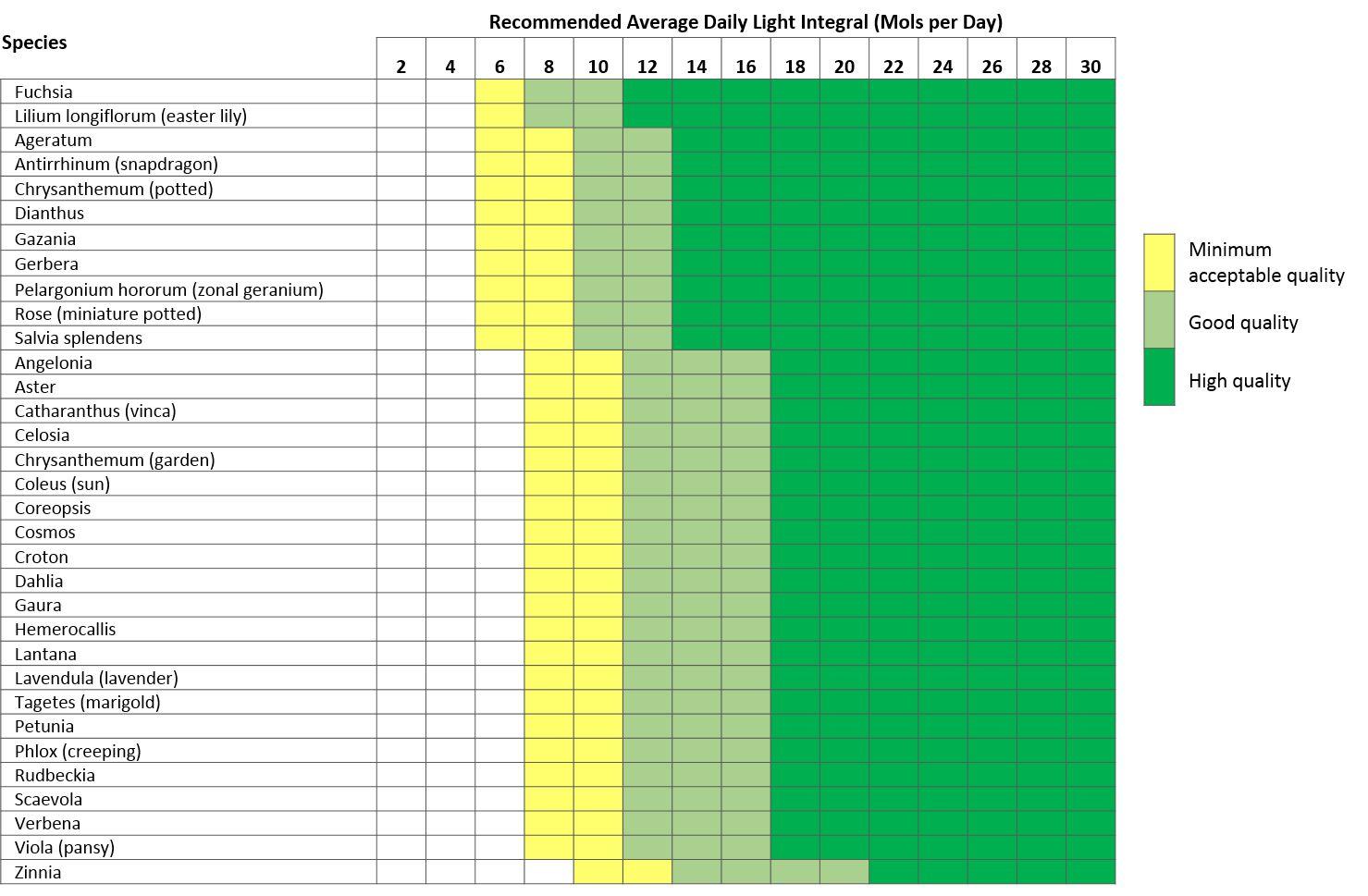 Recommended Average Daily Light Integral (Mols per Day)

| Species | 2 | 4 | 6 | 8 | 10 | 12 | 14 | 16 | 18 | 20 | 22 | 24 | 26 | 28 | 30 |
|---|---|---|---|---|---|---|---|---|---|---|---|---|---|---|---|
| Fuchsia | | | | | | | | | | | | | | | |
| Lilium longiflorum (easter lily) | | | | | | | | | | | | | | | |
| Ageratum | | | | | | | | | | | | | | | |
| Antirrhinum (snapdragon) | | | | | | | | | | | | | | | |
| Chrysanthemum (potted) | | | | | | | | | | | | | | | |
| Dianthus | | | | | | | | | | | | | | | |
| Gazania | | | | | | | | | | | | | | | |
| Gerbera | | | | | | | | | | | | | | | |
| Pelargonium hororum (zonal geranium) | | | | | | | | | | | | | | | |
| Rose (miniature potted) | | | | | | | | | | | | | | | |
| Salvia splendens | | | | | | | | | | | | | | | |
| Angelonia | | | | | | | | | | | | | | | |
| Aster | | | | | | | | | | | | | | | |
| Catharanthus (vinca) | | | | | | | | | | | | | | | |
| Celosia | | | | | | | | | | | | | | | |
| Chrysanthemum (garden) | | | | | | | | | | | | | | | |
| Coleus (sun) | | | | | | | | | | | | | | | |
| Coreopsis | | | | | | | | | | | | | | | |
| Cosmos | | | | | | | | | | | | | | | |
| Croton | | | | | | | | | | | | | | | |
| Dahlia | | | | | | | | | | | | | | | |
| Gaura | | | | | | | | | | | | | | | |
| Hemerocallis | | | | | | | | | | | | | | | |
| Lantana | | | | | | | | | | | | | | | |
| Lavendula (lavender) | | | | | | | | | | | | | | | |
| Tagetes (marigold) | | | | | | | | | | | | | | | |
| Petunia | | | | | | | | | | | | | | | |
| Phlox (creeping) | | | | | | | | | | | | | | | |
| Rudbeckia | | | | | | | | | | | | | | | |
| Scaevola | | | | | | | | | | | | | | | |
| Verbena | | | | | | | | | | | | | | | |
| Viola (pansy) | | | | | | | | | | | | | | | |
| Zinnia | | | | | | | | | | | | | | | |

Minimum acceptable quality
Good quality
High quality